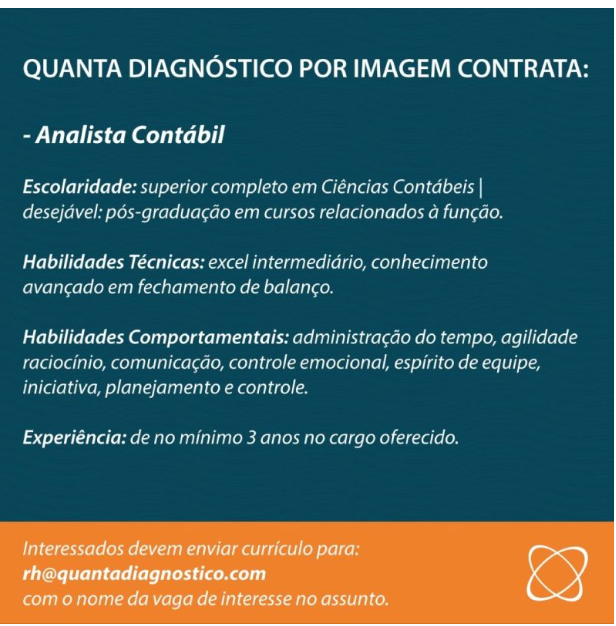 QUANTA DIAGNÓSTICO POR IMAGEM CONTRATA:

- Analista Contábil

Escolaridade: superior completo em Ciências Contábeis | desejável: pós-graduação em cursos relacionados à função.

Habilidades Técnicas: excel intermediário, conhecimento avançado em fechamento de balanço.

Habilidades Comportamentais: administração do tempo, agilidade raciocínio, comunicação, controle emocional, espírito de equipe, iniciativa, planejamento e controle.

Experiência: de no mínimo 3 anos no cargo oferecido.

Interessados devem enviar currículo para:
rh@quantadiagnostico.com
com o nome da vaga de interesse no assunto.